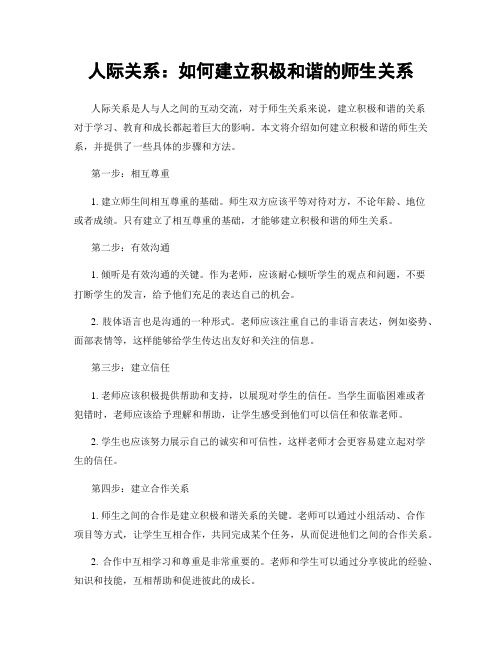 人际关系：如何建立积极和谐的师生关系

人际关系是人与人之间的互动交流，对于师生关系来说，建立积极和谐的关系对于学习、教育和成长都起着巨大的影响。本文将介绍如何建立积极和谐的师生关系，并提供了一些具体的步骤和方法。

第一步：相互尊重

1. 建立师生间相互尊重的基础。师生双方应该平等对待对方，不论年龄、地位或者成绩。只有建立了相互尊重的基础，才能够建立积极和谐的师生关系。

第二步：有效沟通

1. 倾听是有效沟通的关键。作为老师，应该耐心倾听学生的观点和问题，不要打断学生的发言，给予他们充足的表达自己的机会。

2. 肢体语言也是沟通的一种形式。老师应该注重自己的非语言表达，例如姿势、面部表情等，这样能够给学生传达出友好和关注的信息。

第三步：建立信任

1. 老师应该积极提供帮助和支持，以展现对学生的信任。当学生面临困难或者犯错时，老师应该给予理解和帮助，让学生感受到他们可以信任和依靠老师。

2. 学生也应该努力展示自己的诚实和可信性，这样老师才会更容易建立起对学生的信任。

第四步：建立合作关系

1. 师生之间的合作是建立积极和谐关系的关键。老师可以通过小组活动、合作项目等方式，让学生互相合作，共同完成某个任务，从而促进他们之间的合作关系。

2. 合作中互相学习和尊重是非常重要的。老师和学生可以通过分享彼此的经验、知识和技能，互相帮助和促进彼此的成长。